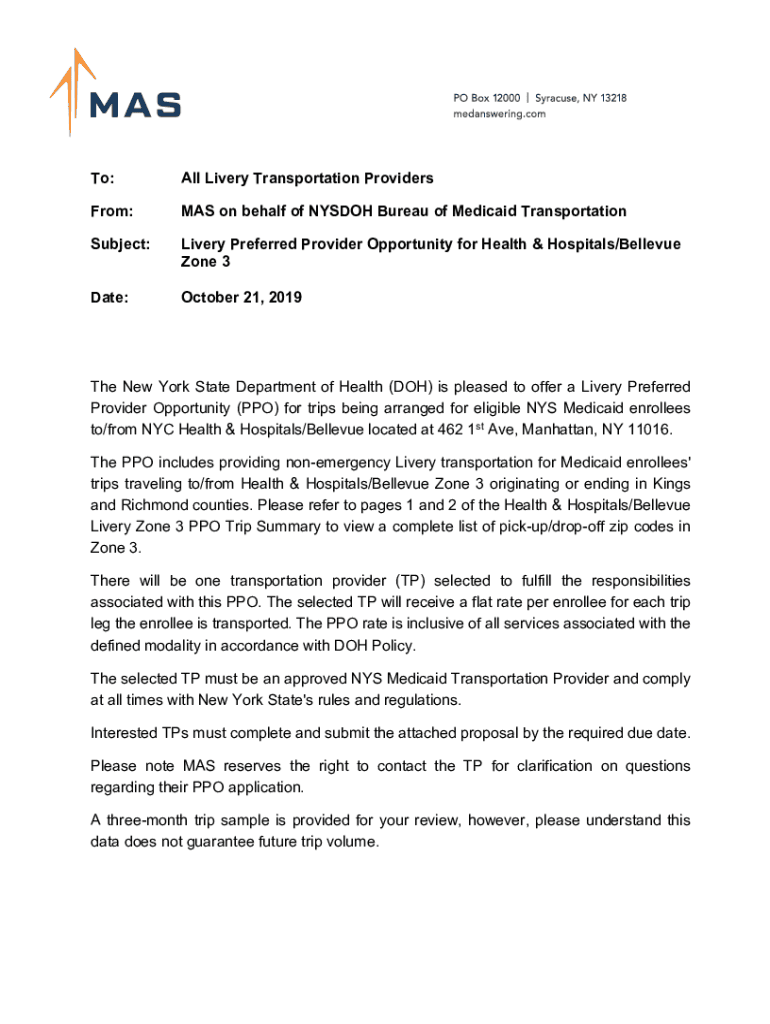 MAS

PO Box 12000 | Syracuse, NY 13218
medanswering.com

To: All Livery Transportation Providers

From: MAS on behalf of NYSDOH Bureau of Medicaid Transportation

Subject: Livery Preferred Provider Opportunity for Health & Hospitals/Bellevue Zone 3

Date: October 21, 2019

The New York State Department of Health (DOH) is pleased to offer a Livery Preferred Provider Opportunity (PPO) for trips being arranged for eligible NYS Medicaid enrollees to/from NYC Health & Hospitals/Bellevue located at 462 1$^{st}$ Ave, Manhattan, NY 11016.

The PPO includes providing non-emergency Livery transportation for Medicaid enrollees' trips traveling to/from Health & Hospitals/Bellevue Zone 3 originating or ending in Kings and Richmond counties. Please refer to pages 1 and 2 of the Health & Hospitals/Bellevue Livery Zone 3 PPO Trip Summary to view a complete list of pick-up/drop-off zip codes in Zone 3.

There will be one transportation provider (TP) selected to fulfill the responsibilities associated with this PPO. The selected TP will receive a flat rate per enrollee for each trip leg the enrollee is transported. The PPO rate is inclusive of all services associated with the defined modality in accordance with DOH Policy.

The selected TP must be an approved NYS Medicaid Transportation Provider and comply at all times with New York State's rules and regulations.

Interested TPs must complete and submit the attached proposal by the required due date.

Please note MAS reserves the right to contact the TP for clarification on questions regarding their PPO application.

A three-month trip sample is provided for your review, however, please understand this data does not guarantee future trip volume.